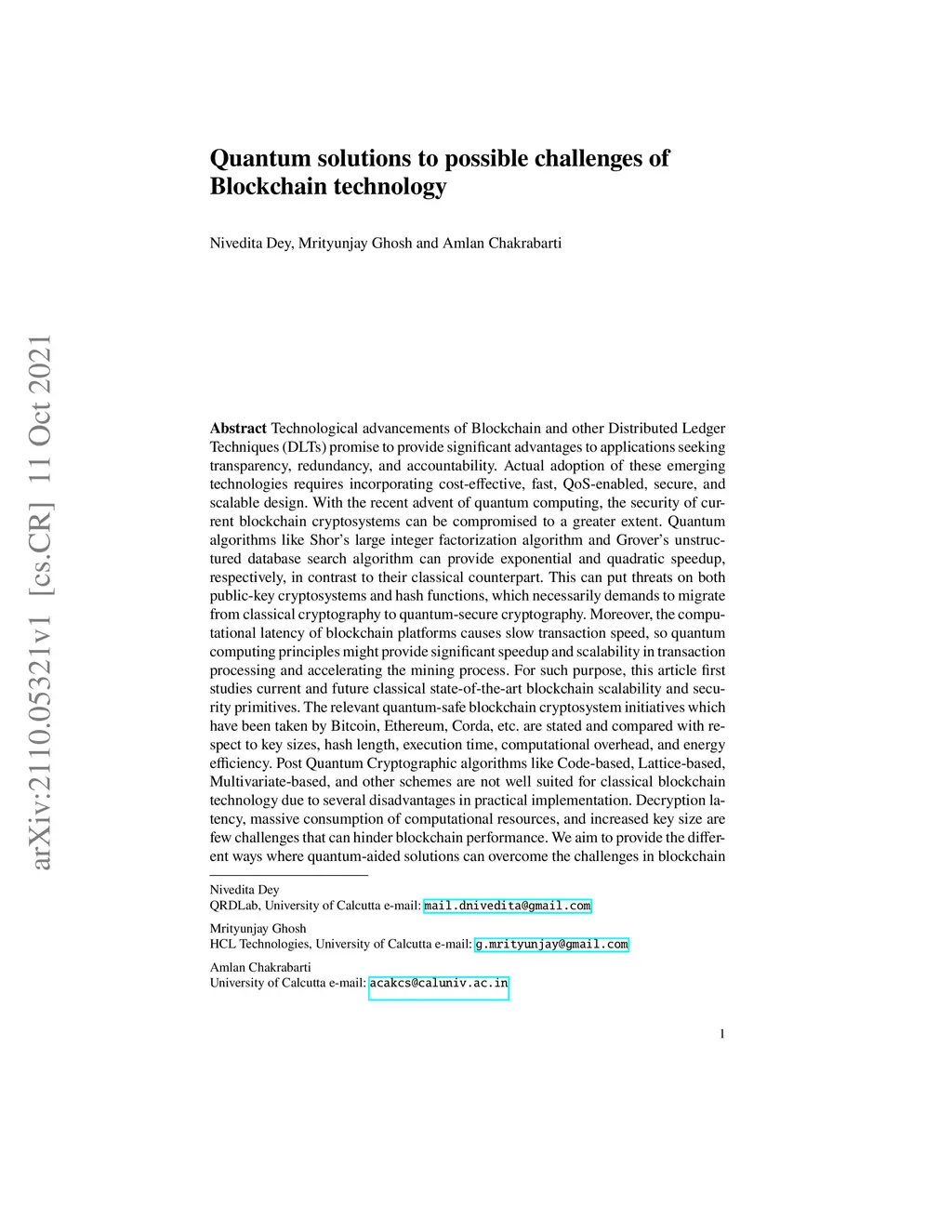 arXiv:2110.05321v1 [cs.CR] 11 Oct 2021

Quantum solutions to possible challenges of Blockchain technology

Nivedita Dey, Mrityunjay Ghosh and Amlan Chakrabarti

Abstract Technological advancements of Blockchain and other Distributed Ledger Techniques (DLTs) promise to provide significant advantages to applications seeking transparency, redundancy, and accountability. Actual adoption of these emerging technologies requires incorporating cost-effective, fast, QoS-enabled, secure, and scalable design. With the recent advent of quantum computing, the security of current blockchain cryptosystems can be compromised to a greater extent. Quantum algorithms like Shor's large integer factorization algorithm and Grover's unstructured database search algorithm can provide exponential and quadratic speedup, respectively, in contrast to their classical counterpart. This can put threats on both public-key cryptosystems and hash functions, which necessarily demands to migrate from classical cryptography to quantum-secure cryptography. Moreover, the computational latency of blockchain platforms causes slow transaction speed, so quantum computing principles might provide significant speedup and scalability in transaction processing and accelerating the mining process. For such purpose, this article first studies current and future classical state-of-the-art blockchain scalability and security primitives. The relevant quantum-safe blockchain cryptosystem initiatives which have been taken by Bitcoin, Ethereum, Corda, etc. are stated and compared with respect to key sizes, hash length, execution time, computational overhead, and energy efficiency. Post Quantum Cryptographic algorithms like Code-based, Lattice-based, Multivariate-based, and other schemes are not well suited for classical blockchain technology due to several disadvantages in practical implementation. Decryption latency, massive consumption of computational resources, and increased key size are few challenges that can hinder blockchain performance. We aim to provide the different ways where quantum-aided solutions can overcome the challenges in blockchain

Nivedita Dey
QRDLab, University of Calcutta e-mail: mail.dnivedita@gmail.com

Mrityunjay Ghosh
HCL Technologies, University of Calcutta e-mail: g.mrityunjay@gmail.com

Amlan Chakrabarti
University of Calcutta e-mail: acakcs@caluniv.ac.in

1